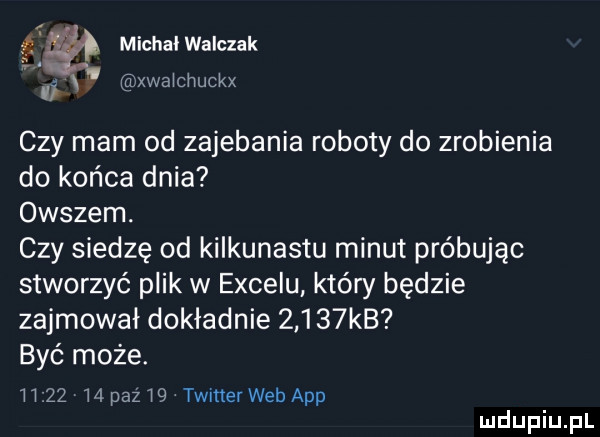 Michał Walczak
@xwalchuckx

Czy mam od zajebania roboty do zrobienia do końca dnia?
Owszem.
Czy siedzę od kilkunastu minut próbując stworzyć plik w Excelu, który będzie zajmował dokładnie 2,137kB?
Być może.

11:22 · 14 paź 19 · Twitter Web App

mdupiu.pl